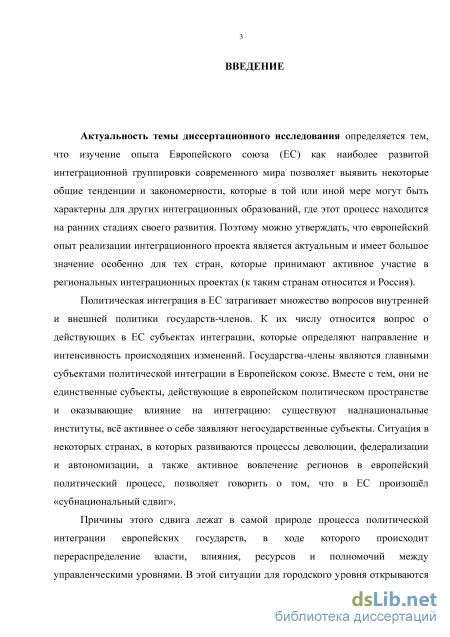 3

ВВЕДЕНИЕ

Актуальность темы диссертационного исследования определяется тем, что изучение опыта Европейского союза (ЕС) как наиболее развитой интеграционной группировки современного мира позволяет выявить некоторые общие тенденции и закономерности, которые в той или иной мере могут быть характерны для других интеграционных образований, где этот процесс находится на ранних стадиях своего развития. Поэтому можно утверждать, что европейский опыт реализации интеграционного проекта является актуальным и имеет большое значение особенно для тех стран, которые принимают активное участие в региональных интеграционных проектах (к таким странам относится и Россия).

Политическая интеграция в ЕС затрагивает множество вопросов внутренней и внешней политики государств-членов. К их числу относится вопрос о действующих в ЕС субъектах интеграции, которые определяют направление и интенсивность происходящих изменений. Государства-члены являются главными субъектами политической интеграции в Европейском союзе. Вместе с тем, они не единственные субъекты, действующие в европейском политическом пространстве и оказывающие влияние на интеграцию: существуют наднациональные институты, всё активнее о себе заявляют негосударственные субъекты. Ситуация в некоторых странах, в которых развиваются процессы деволюции, федерализации и автономизации, а также активное вовлечение регионов в европейский политический процесс, позволяет говорить о том, что в ЕС произошёл «субнациональный сдвиг».

Причины этого сдвига лежат в самой природе процесса политической интеграции европейских государств, в ходе которого происходит перераспределение власти, влияния, ресурсов и полномочий между управленческими уровнями. В этой ситуации для городского уровня открываются

dsLib.net
библиотека диссертаций